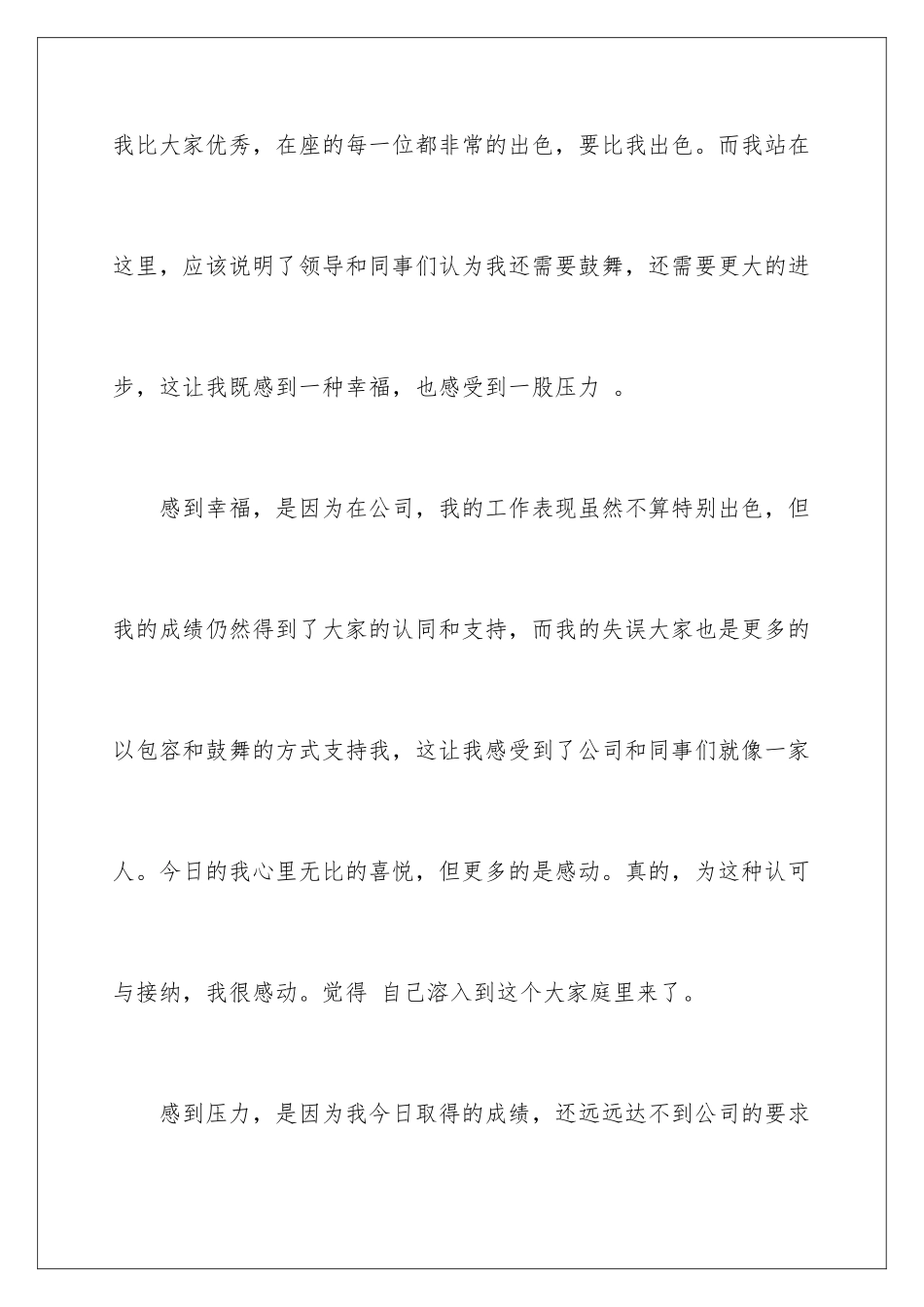 我比大家优秀，在座的每一位都非常的出色，要比我出色。而我站在这里，应该说明了领导和同事们认为我还需要鼓舞，还需要更大的进步，这让我既感到一种幸福，也感受到一股压力 。

感到幸福，是因为在公司，我的工作表现虽然不算特别出色，但我的成绩仍然得到了大家的认同和支持，而我的失误大家也是更多的以包容和鼓舞的方式支持我，这让我感受到了公司和同事们就像一家人。今日的我心里无比的喜悦，但更多的是感动。真的，为这种认可与接纳，我很感动。觉得 自己溶入到这个大家庭里来了。

感到压力，是因为我今日取得的成绩，还远远达不到公司的要求